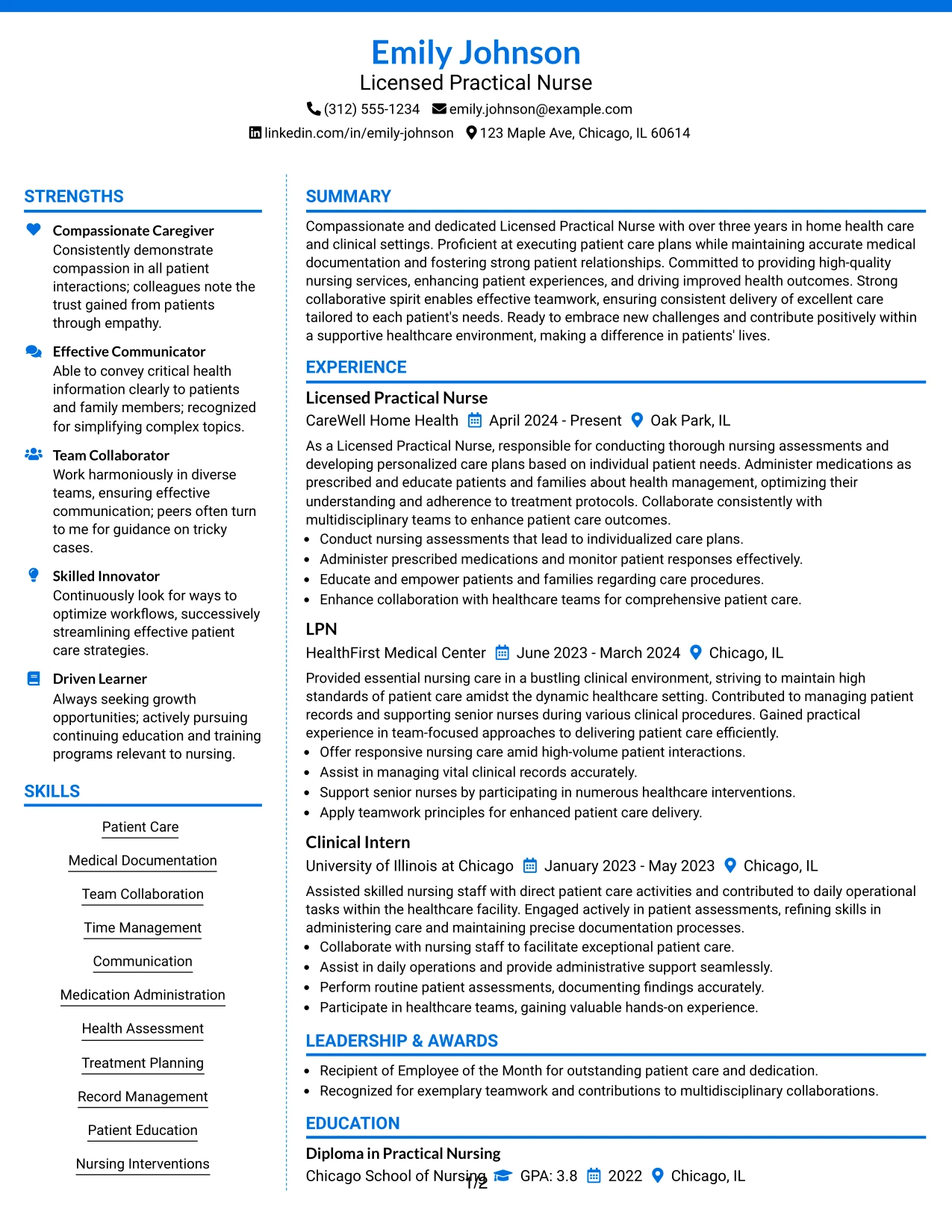 Emily Johnson
Licensed Practical Nurse
(312) 555-1234 emily.johnson@example.com
linkedin.com/in/emily-johnson 123 Maple Ave, Chicago, IL 60614

STRENGTHS

Compassionate Caregiver
Consistently demonstrate compassion in all patient interactions; colleagues note the trust gained from patients through empathy.

Effective Communicator
Able to convey critical health information clearly to patients and family members; recognized for simplifying complex topics.

Team Collaborator
Work harmoniously in diverse teams, ensuring effective communication; peers often turn to me for guidance on tricky cases.

Skilled Innovator
Continuously look for ways to optimize workflows, successively streamlining effective patient care strategies.

Driven Learner
Always seeking growth opportunities; actively pursuing continuing education and training programs relevant to nursing.

SKILLS

Patient Care
Medical Documentation
Team Collaboration
Time Management
Communication
Medication Administration
Health Assessment
Treatment Planning
Record Management
Patient Education
Nursing Interventions

SUMMARY

Compassionate and dedicated Licensed Practical Nurse with over three years in home health care and clinical settings. Proficient at executing patient care plans while maintaining accurate medical documentation and fostering strong patient relationships. Committed to providing high-quality nursing services, enhancing patient experiences, and driving improved health outcomes. Strong collaborative spirit enables effective teamwork, ensuring consistent delivery of excellent care tailored to each patient's needs. Ready to embrace new challenges and contribute positively within a supportive healthcare environment, making a difference in patients' lives.

EXPERIENCE

Licensed Practical Nurse
CareWell Home Health April 2024 - Present Oak Park, IL
As a Licensed Practical Nurse, responsible for conducting thorough nursing assessments and developing personalized care plans based on individual patient needs. Administer medications as prescribed and educate patients and families about health management, optimizing their understanding and adherence to treatment protocols. Collaborate consistently with multidisciplinary teams to enhance patient care outcomes.
• Conduct nursing assessments that lead to individualized care plans.
• Administer prescribed medications and monitor patient responses effectively.
• Educate and empower patients and families regarding care procedures.
• Enhance collaboration with healthcare teams for comprehensive patient care.

LPN
HealthFirst Medical Center June 2023 - March 2024 Chicago, IL
Provided essential nursing care in a bustling clinical environment, striving to maintain high standards of patient care amidst the dynamic healthcare setting. Contributed to managing patient records and supporting senior nurses during various clinical procedures. Gained practical experience in team-focused approaches to delivering patient care efficiently.
• Offer responsive nursing care amid high-volume patient interactions.
• Assist in managing vital clinical records accurately.
• Support senior nurses by participating in numerous healthcare interventions.
• Apply teamwork principles for enhanced patient care delivery.

Clinical Intern
University of Illinois at Chicago January 2023 - May 2023 Chicago, IL
Assisted skilled nursing staff with direct patient care activities and contributed to daily operational tasks within the healthcare facility. Engaged actively in patient assessments, refining skills in administering care and maintaining precise documentation processes.
• Collaborate with nursing staff to facilitate exceptional patient care.
• Assist in daily operations and provide administrative support seamlessly.
• Perform routine patient assessments, documenting findings accurately.
• Participate in healthcare teams, gaining valuable hands-on experience.

LEADERSHIP & AWARDS

• Recipient of Employee of the Month for outstanding patient care and dedication.
• Recognized for exemplary teamwork and contributions to multidisciplinary collaborations.

EDUCATION

Diploma in Practical Nursing
Chicago School of Nursing GPA: 3.8 2022 Chicago, IL

1/2